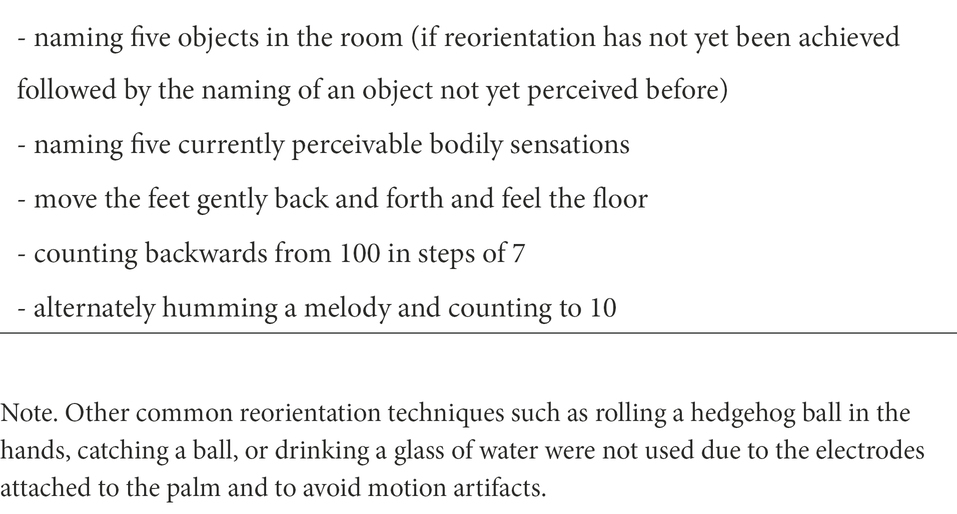 - naming five objects in the room (if reorientation has not yet been achieved followed by the naming of an object not yet perceived before)
- naming five currently perceivable bodily sensations
- move the feet gently back and forth and feel the floor
- counting backwards from 100 in steps of 7
- alternately humming a melody and counting to 10

Note. Other common reorientation techniques such as rolling a hedgehog ball in the hands, catching a ball, or drinking a glass of water were not used due to the electrodes attached to the palm and to avoid motion artifacts.